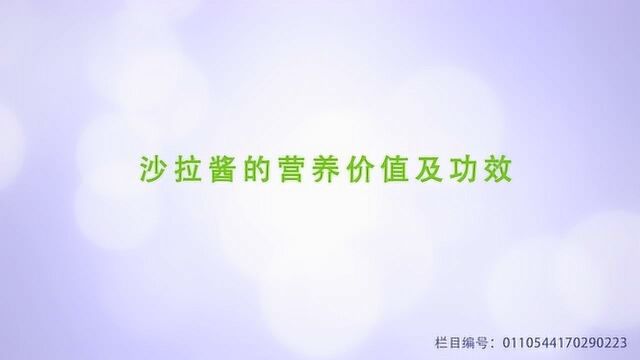 沙拉酱的营养价值及功效

栏目编号：0110544170290223